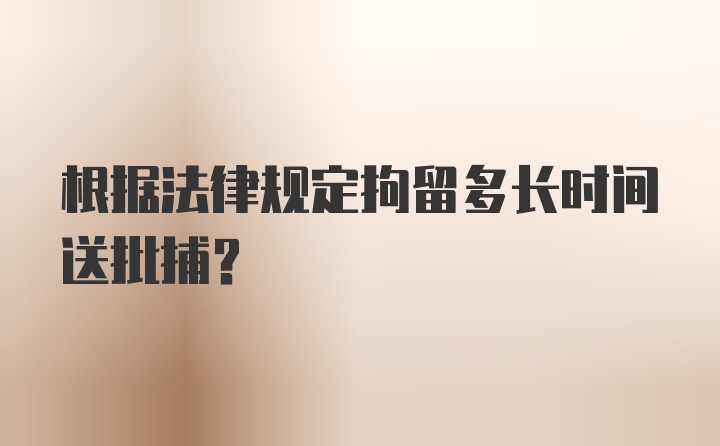 根据法律规定拘留多长时间送批捕？